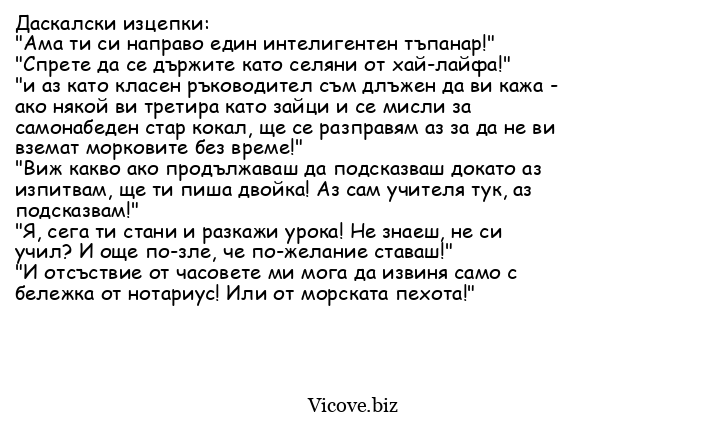 Даскалски изцепки:
"Ама ти си направо един интелигентен тъпанар!"
"Спрете да се държите като селяни от хай-лайфа!"
"и аз като класен ръководител съм длъжен да ви кажа - ако някой ви третира като зайци и се мисли за самонабеден стар кокал, ще се разправям аз за да не ви вземат морковите без време!"
"Виж какво ако продължаваш да подсказваш докато аз изпитвам, ще ти пиша двойка! Аз сам учителя тук, аз подсказвам!"
"Я, сега ти стани и разкажи урока! Не знаеш, не си учил? И още по-зле, че по-желание ставаш!"
"И отсъствие от часовете ми мога да извиня само с бележка от нотариус! Или от морската пехота!"

Vicove.biz